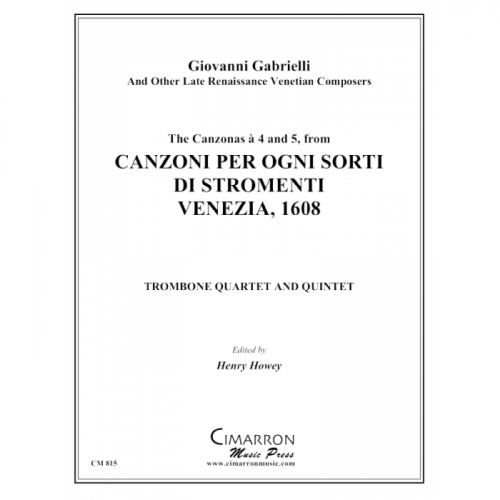 Giovanni Gabrielli
And Other Late Renaissance Venetian Composers

The Canzonas à 4 and 5, from
CANZONI PER OGNI SORTI
DI STROMENTI
VENEZIA, 1608

TROMBONE QUARTET AND QUINTET

Edited by
Henry Howey

CIMARRON
Music Press
www.cimarronmusic.com

CM 815